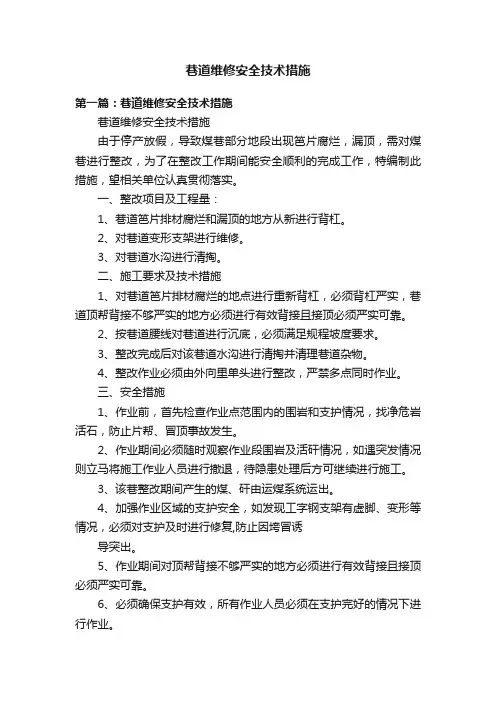 巷道维修安全技术措施

第一篇：巷道维修安全技术措施

巷道维修安全技术措施

由于停产放假，导致煤巷部分地段出现笆片腐烂，漏顶，需对煤巷进行整改，为了在整改工作期间能安全顺利的完成工作，特编制此措施，望相关单位认真贯彻落实。

一、整改项目及工程量：

1、巷道笆片排材腐烂和漏顶的地方从新进行背杠。

2、对巷道变形支架进行维修。

3、对巷道水沟进行清掏。

二、施工要求及技术措施

1、对巷道笆片排材腐烂的地点进行重新背杠，必须背杠严实，巷道顶帮背接不够严实的地方必须进行有效背接且接顶必须严实可靠。

2、按巷道腰线对巷道进行沉底，必须满足规程坡度要求。

3、整改完成后对该巷道水沟进行清掏并清理巷道杂物。

4、整改作业必须由外向里单头进行整改，严禁多点同时作业。

三、安全措施

1、作业前，首先检查作业点范围内的围岩和支护情况，找净危岩活石，防止片帮、冒顶事故发生。

2、作业期间必须随时观察作业段围岩及活矸情况，如遇突发情况则立马将施工作业人员进行撤退，待隐患处理后方可继续进行施工。

3、该巷整改期间产生的煤、矸由运煤系统运出。

4、加强作业区域的支护安全，如发现工字钢支架有虚脚、变形等情况，必须对支护及时进行修复,防止因垮冒诱

导突出。

5、作业期间对顶帮背接不够严实的地方必须进行有效背接且接顶必须严实可靠。

6、必须确保支护有效，所有作业人员必须在支护完好的情况下进行作业。